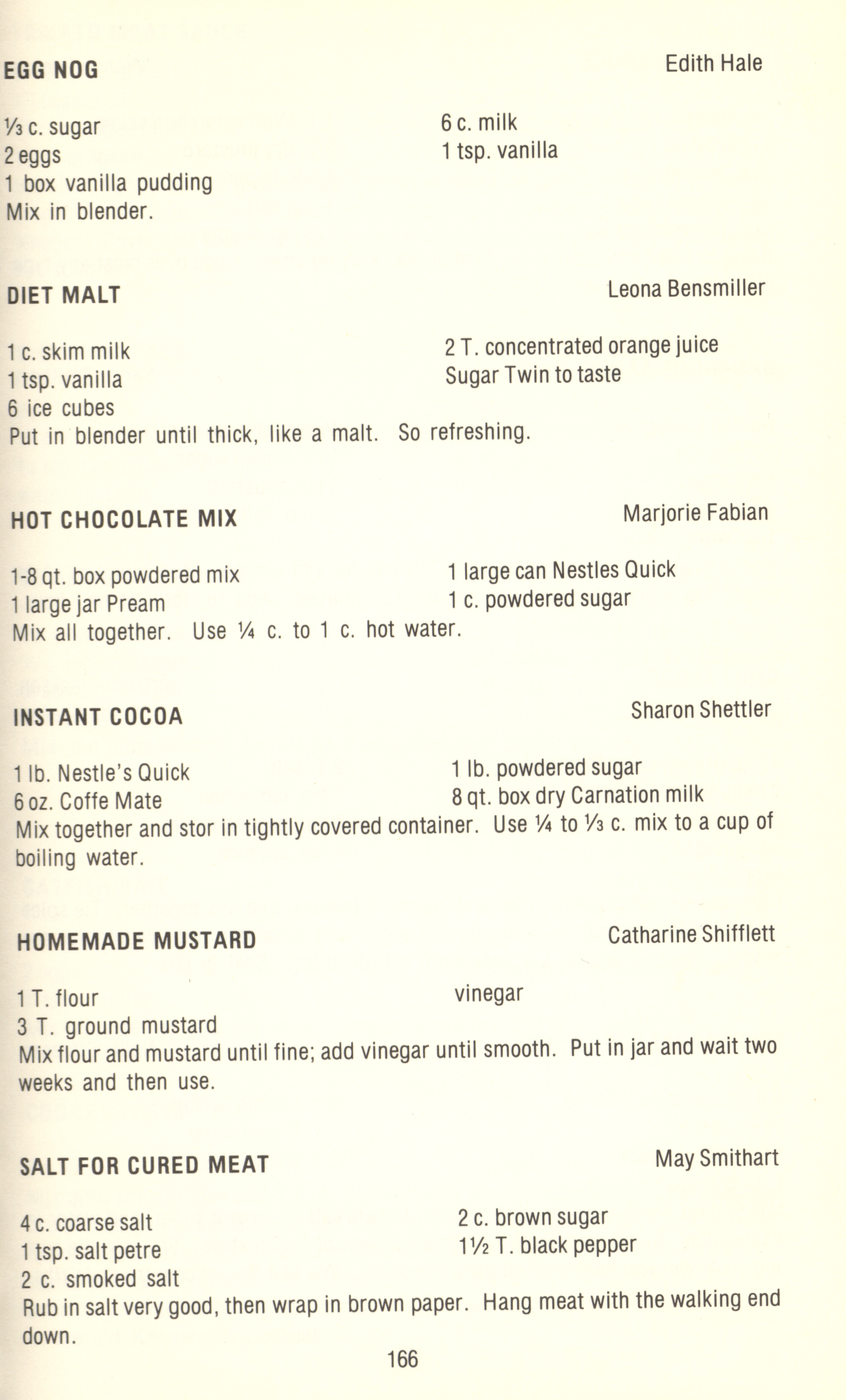 EGG NOG

Edith Hale

⅓ c. sugar
2 eggs
1 box vanilla pudding

6 c. milk
1 tsp. vanilla

Mix in blender.

DIET MALT

Leona Bensmiller

1 c. skim milk
1 tsp. vanilla
6 ice cubes

2 T. concentrated orange juice
Sugar Twin to taste

Put in blender until thick, like a malt. So refreshing.

HOT CHOCOLATE MIX

Marjorie Fabian

1-8 qt. box powdered mix
1 large jar Pream

1 large can Nestles Quick
1 c. powdered sugar

Mix all together. Use ¼ c. to 1 c. hot water.

INSTANT COCOA

Sharon Shettler

1 lb. Nestle's Quick
6 oz. Coffe Mate

1 lb. powdered sugar
8 qt. box dry Carnation milk

Mix together and stor in tightly covered container. Use ¼ to ⅓ c. mix to a cup of boiling water.

HOMEMADE MUSTARD

Catharine Shifflett

1 T. flour
3 T. ground mustard

vinegar

Mix flour and mustard until fine; add vinegar until smooth. Put in jar and wait two weeks and then use.

SALT FOR CURED MEAT

May Smithart

4 c. coarse salt
1 tsp. salt petre
2 c. smoked salt

2 c. brown sugar
1½ T. black pepper

Rub in salt very good, then wrap in brown paper. Hang meat with the walking end down.

166